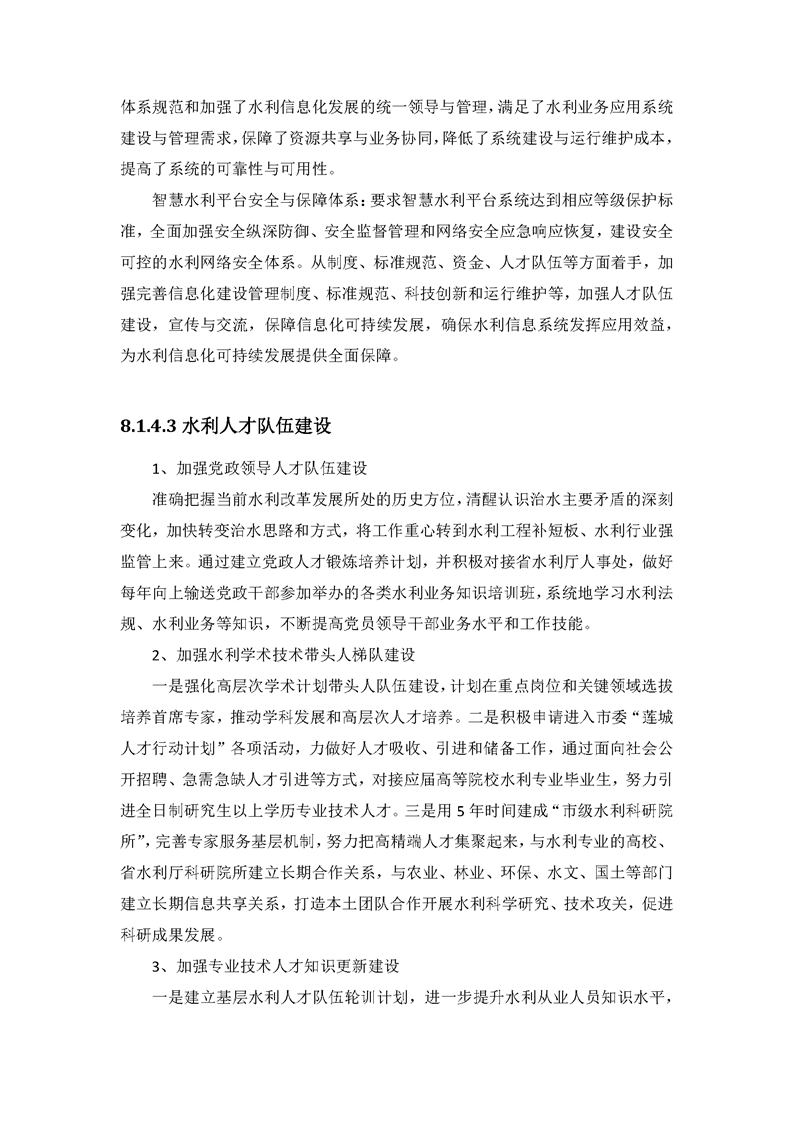 体系规范和加强了水利信息化发展的统一领导与管理，满足了水利业务应用系统建设与管理需求，保障了资源共享与业务协同，降低了系统建设与运行维护成本，提高了系统的可靠性与可用性。

智慧水利平台安全与保障体系：要求智慧水利平台系统达到相应等级保护标准，全面加强安全纵深防御、安全监督管理和网络安全应急响应恢复，建设安全可控的水利网络安全体系。从制度、标准规范、资金、人才队伍等方面着手，加强完善信息化建设管理制度、标准规范、科技创新和运行维护等，加强人才队伍建设，宣传与交流，保障信息化可持续发展，确保水利信息系统发挥应用效益，为水利信息化可持续发展提供全面保障。

8.1.4.3 水利人才队伍建设

1、加强党政领导人才队伍建设

准确把握当前水利改革发展所处的历史方位，清醒认识治水主要矛盾的深刻变化，加快转变治水思路和方式，将工作重心转到水利工程补短板、水利行业强监管上来。通过建立党政人才锻炼培养计划，并积极对接省水利厅人事处，做好每年向上输送党政干部参加举办的各类水利业务知识培训班，系统地学习水利法规、水利业务等知识，不断提高党员领导干部业务水平和工作技能。

2、加强水利学术技术带头人梯队建设

一是强化高层次学术计划带头人队伍建设，计划在重点岗位和关键领域选拔培养首席专家，推动学科发展和高层次人才培养。二是积极申请进入市委“莲城人才行动计划”各项活动，力做好人才吸收、引进和储备工作，通过面向社会公开招聘、急需急缺人才引进等方式，对接应届高等院校水利专业毕业生，努力引进全日制研究生以上学历专业技术人才。三是用 5 年时间建成“市级水利科研院所”，完善专家服务基层机制，努力把高精端人才集聚起来，与水利专业的高校、省水利厅科研院所建立长期合作关系，与农业、林业、环保、水文、国土等部门建立长期信息共享关系，打造本土团队合作开展水利科学研究、技术攻关，促进科研成果发展。

3、加强专业技术人才知识更新建设

一是建立基层水利人才队伍轮训计划，进一步提升水利从业人员知识水平，